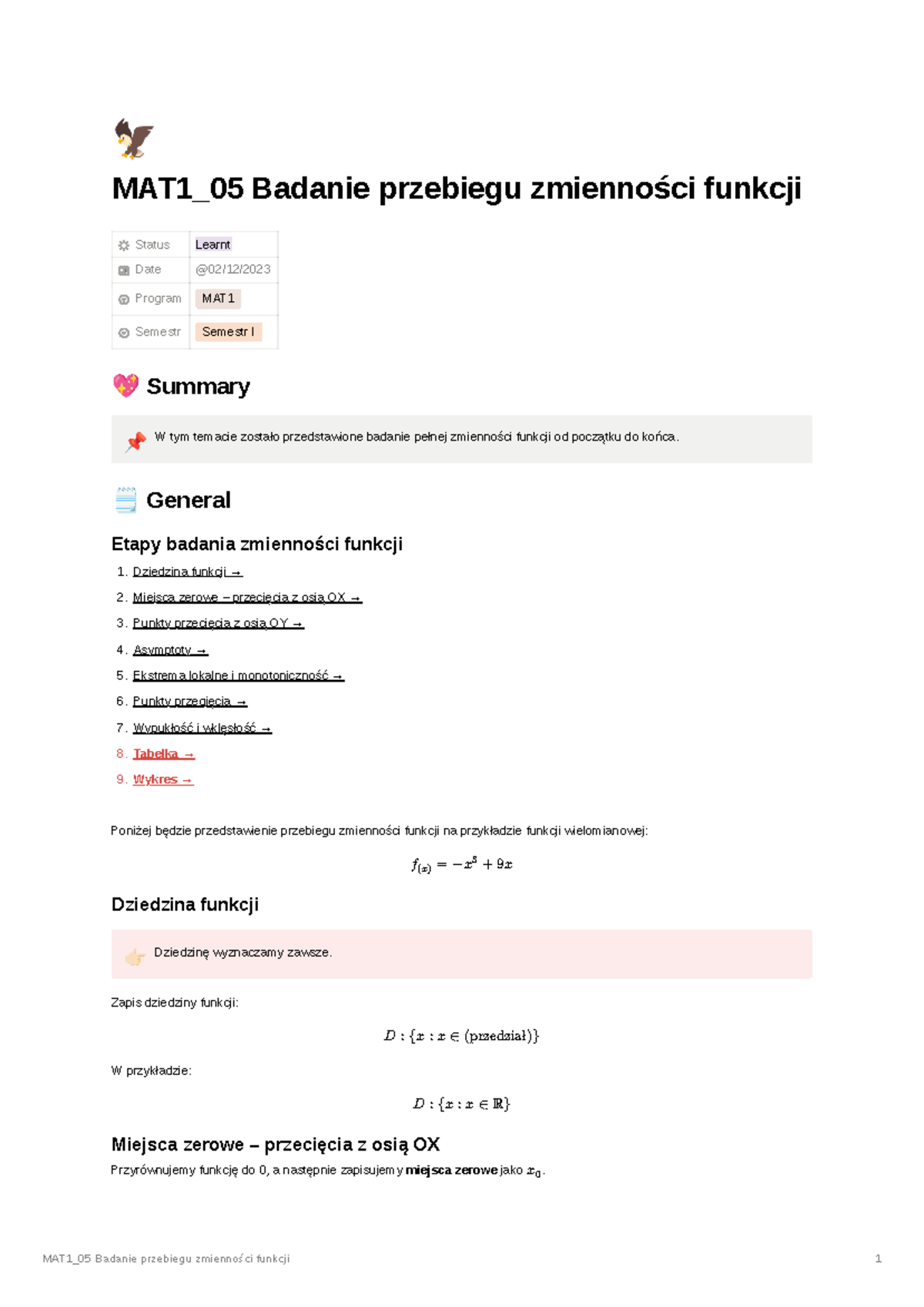 MAT1_05 Badanie przebiegu zmienności funkcji

Status Learnt
Date @02/12/2023
Program MAT1
Semestr Semestr I

Summary

W tym temacie zostało przedstawione badanie pełnej zmienności funkcji od początku do końca.

General

Etapy badania zmienności funkcji

1. Dziedzina funkcji →
2. Miejsca zerowe – przecięcia z osią OX →
3. Punkty przecięcia z osią OY →
4. Asymptoty →
5. Ekstrema lokalne i monotoniczność →
6. Punkty przegięcia →
7. Wypukłość i wklęsłość →
8. Tabelka →
9. Wykres →

Poniżej będzie przedstawienie przebiegu zmienności funkcji na przykładzie funkcji wielomianowej:

$f_{(x)} = -x^5 + 9x$

Dziedzina funkcji

Dziedzinę wyznaczamy zawsze.

Zapis dziedziny funkcji:

$D : \{x : x \in (\text{przedział})\}$

W przykładzie:

$D : \{x : x \in \mathbb{R}\}$

Miejsca zerowe – przecięcia z osią OX

Przyrównujemy funkcję do 0, a następnie zapisujemy miejsca zerowe jako $x_0$.

MAT1_05 Badanie przebiegu zmienności funkcji 1